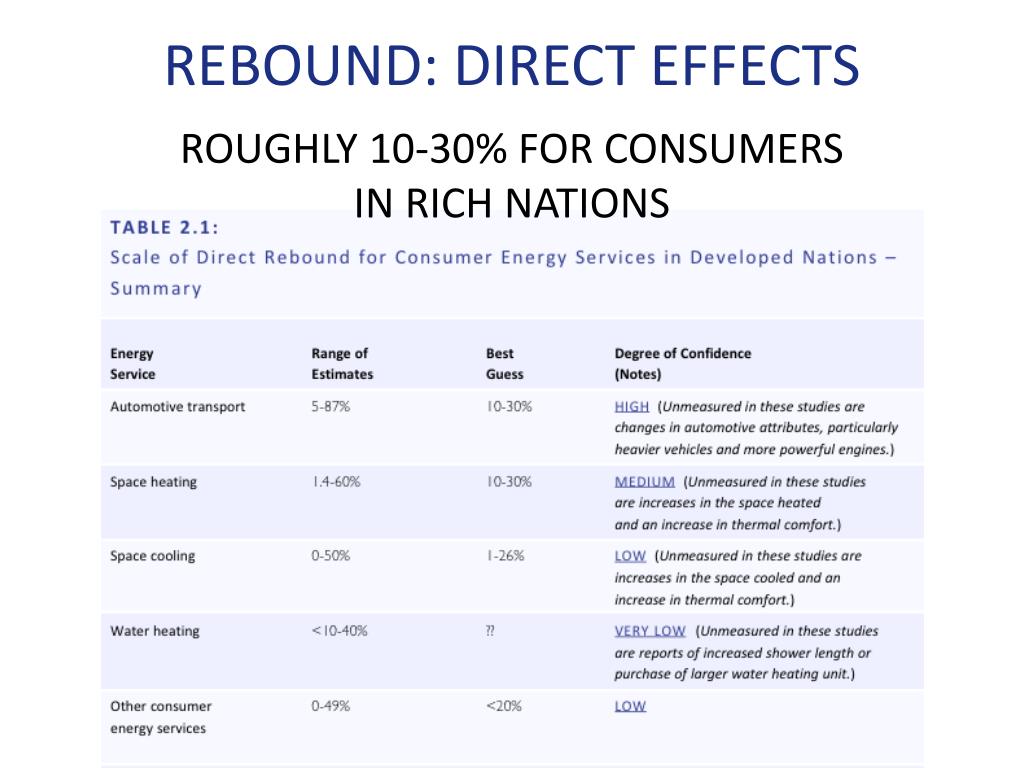 REBOUND: DIRECT EFFECTS

ROUGHLY 10-30% FOR CONSUMERS IN RICH NATIONS

TABLE 2.1:
Scale of Direct Rebound for Consumer Energy Services in Developed Nations – Summary

| Energy Service | Range of Estimates | Best Guess | Degree of Confidence (Notes) |
|---|---|---|---|
| Automotive transport | 5-87% | 10-30% | HIGH (Unmeasured in these studies are changes in automotive attributes, particularly heavier vehicles and more powerful engines.) |
| Space heating | 1.4-60% | 10-30% | MEDIUM (Unmeasured in these studies are increases in the space heated and an increase in thermal comfort.) |
| Space cooling | 0-50% | 1-26% | LOW (Unmeasured in these studies are increases in the space cooled and an increase in thermal comfort.) |
| Water heating | <10-40% | ?? | VERY LOW (Unmeasured in these studies are reports of increased shower length or purchase of larger water heating unit.) |
| Other consumer energy services | 0-49% | <20% | LOW |